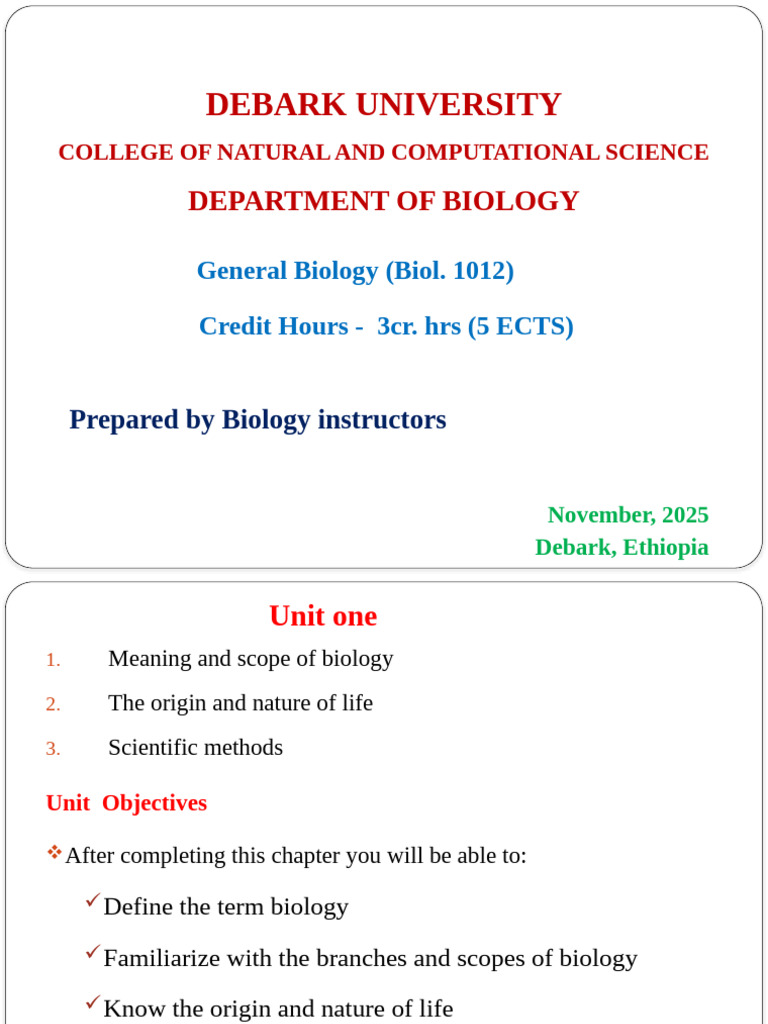 DEBARK UNIVERSITY

COLLEGE OF NATURAL AND COMPUTATIONAL SCIENCE

DEPARTMENT OF BIOLOGY

General Biology (Biol. 1012)

Credit Hours - 3cr. hrs (5 ECTS)

Prepared by Biology instructors

November, 2025
Debark, Ethiopia

Unit one

1. Meaning and scope of biology
2. The origin and nature of life
3. Scientific methods

Unit Objectives

❖After completing this chapter you will be able to:

✓Define the term biology

✓Familiarize with the branches and scopes of biology

✓Know the origin and nature of life